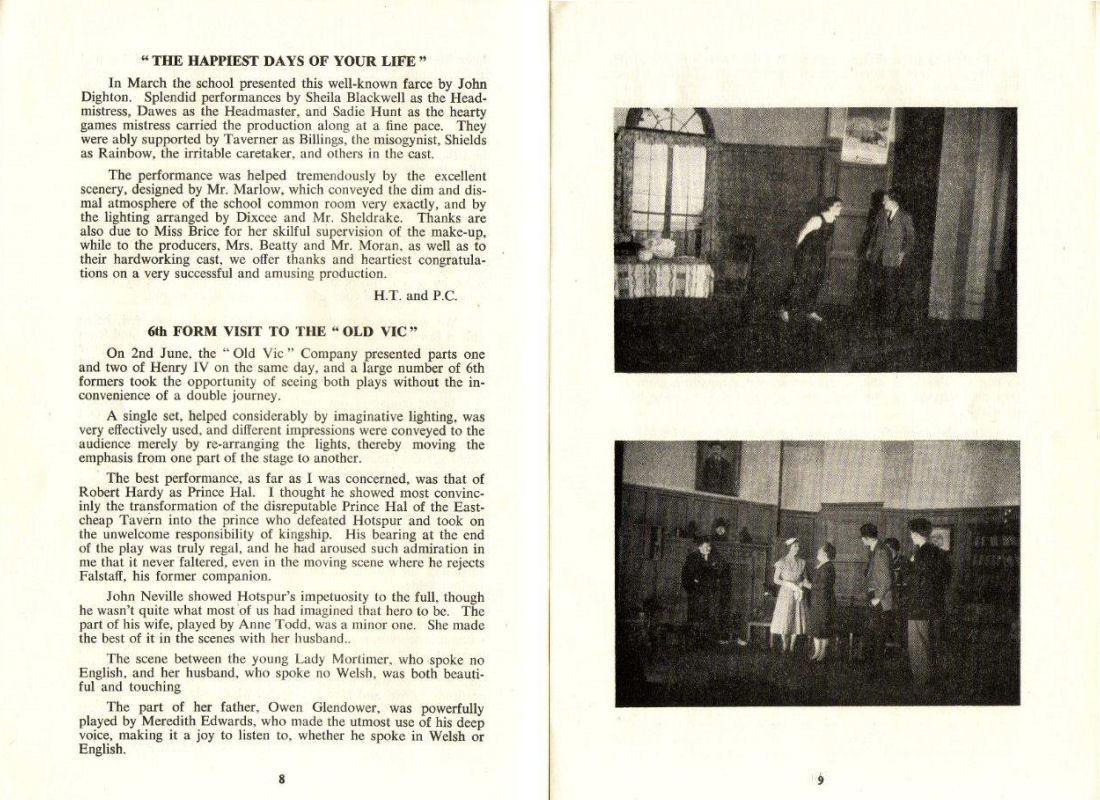 " THE HAPPIEST DAYS OF YOUR LIFE "

In March the school presented this well-known farce by John Dighton. Splendid performances by Sheila Blackwell as the Headmistress, Dawes as the Headmaster, and Sadie Hunt as the hearty games mistress carried the production along at a fine pace. They were ably supported by Taverner as Billings, the misogynist, Shields as Rainbow, the irritable caretaker, and others in the cast.

The performance was helped tremendously by the excellent scenery, designed by Mr. Marlow, which conveyed the dim and dismal atmosphere of the school common room very exactly, and by the lighting arranged by Dixcee and Mr. Sheldrake. Thanks are also due to Miss Brice for her skilful supervision of the make-up, while to the producers, Mrs. Beatty and Mr. Moran, as well as to their hardworking cast, we offer thanks and heartiest congratulations on a very successful and amusing production.

H.T. and P.C.

6th FORM VISIT TO THE " OLD VIC "

On 2nd June, the " Old Vic " Company presented parts one and two of Henry IV on the same day, and a large number of 6th formers took the opportunity of seeing both plays without the inconvenience of a double journey.

A single set, helped considerably by imaginative lighting, was very effectively used, and different impressions were conveyed to the audience merely by re-arranging the lights, thereby moving the emphasis from one part of the stage to another.

The best performance, as far as I was concerned, was that of Robert Hardy as Prince Hal. I thought he showed most convincingly the transformation of the disreputable Prince Hal of the Eastcheap Tavern into the prince who defeated Hotspur and took on the unwelcome responsibility of kingship. His bearing at the end of the play was truly regal, and he had aroused such admiration in me that it never faltered, even in the moving scene where he rejects Falstaff, his former companion.

John Neville showed Hotspur's impetuosity to the full, though he wasn't quite what most of us had imagined that hero to be. The part of his wife, played by Anne Todd, was a minor one. She made the best of it in the scenes with her husband..

The scene between the young Lady Mortimer, who spoke no English, and her husband, who spoke no Welsh, was both beautiful and touching

The part of her father, Owen Glendower, was powerfully played by Meredith Edwards, who made the utmost use of his deep voice, making it a joy to listen to, whether he spoke in Welsh or English.

8

9